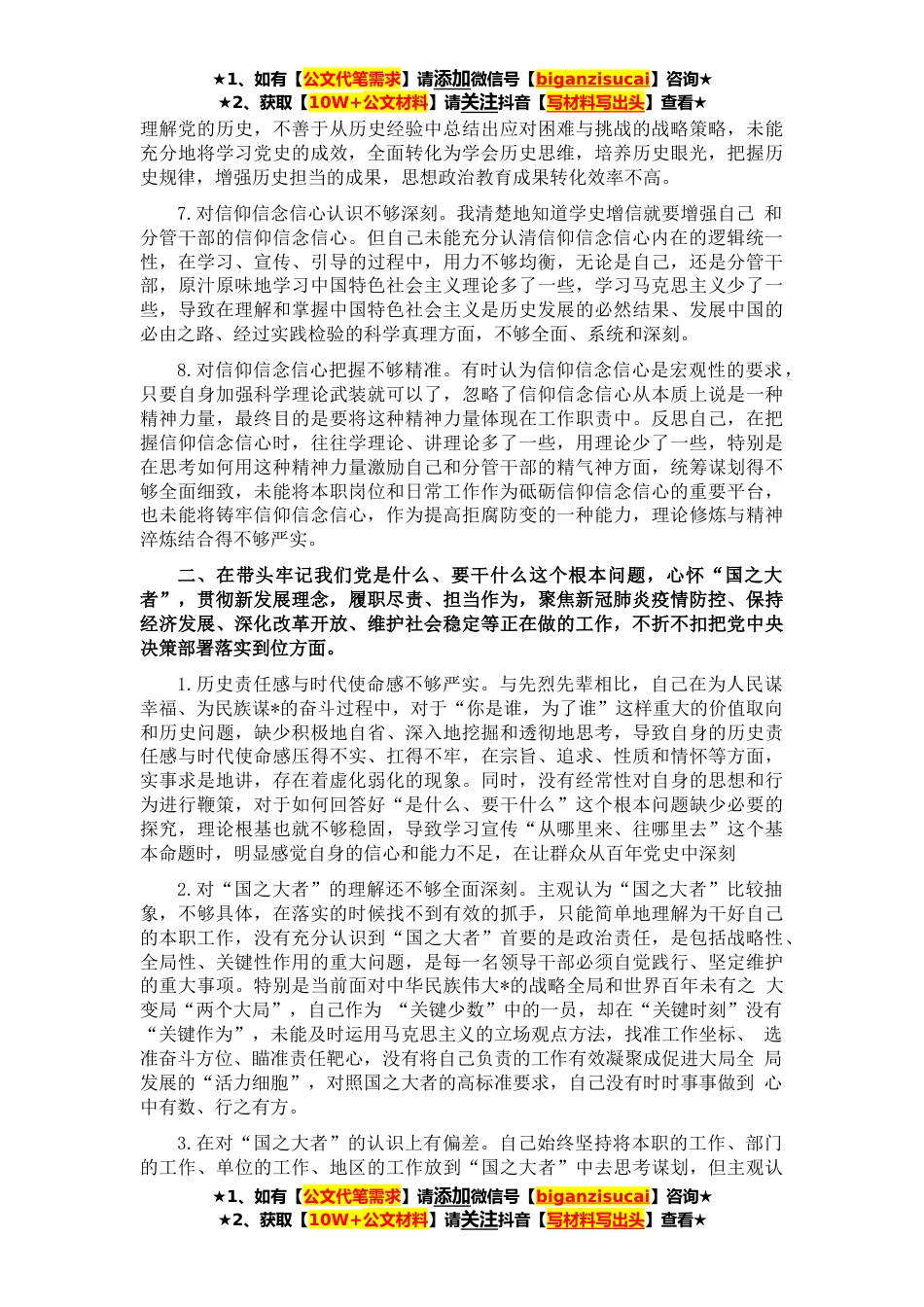 ★1、如有【公文代笔需求】请添加微信号【biganzisucai】咨询★
★2、获取【10W+公文材料】请关注抖音【写材料写出头】查看★

理解党的历史，不善于从历史经验中总结出应对困难与挑战的战略策略，未能充分地将学习党史的成效，全面转化为学会历史思维，培养历史眼光，把握历史规律，增强历史担当的成果，思想政治教育成果转化效率不高。

7.对信仰信念信心认识不够深刻。我清楚地知道学史增信就要增强自己 和分管干部的信仰信念信心。但自己未能充分认清信仰信念信心内在的逻辑统一性，在学习、宣传、引导的过程中，用力不够均衡，无论是自己，还是分管干部，原汁原味地学习中国特色社会主义理论多了一些，学习马克思主义少了一些，导致在理解和掌握中国特色社会主义是历史发展的必然结果、发展中国的必由之路、经过实践检验的科学真理方面，不够全面、系统和深刻。

8.对信仰信念信心把握不够精准。有时认为信仰信念信心是宏观性的要求，只要自身加强科学理论武装就可以了，忽略了信仰信念信心从本质上说是一种精神力量，最终目的是要将这种精神力量体现在工作职责中。反思自己，在把握信仰信念信心时，往往学理论、讲理论多了一些，用理论少了一些，特别是在思考如何用这种精神力量激励自己和分管干部的精气神方面，统筹谋划得不够全面细致，未能将本职岗位和日常工作作为砥砺信仰信念信心的重要平台，也未能将铸牢信仰信念信心，作为提高拒腐防变的一种能力，理论修炼与精神淬炼结合得不够严实。

二、在带头牢记我们党是什么、要干什么这个根本问题，心怀“国之大者”，贯彻新发展理念，履职尽责、担当作为，聚焦新冠肺炎疫情防控、保持经济发展、深化改革开放、维护社会稳定等正在做的工作，不折不扣把党中央决策部署落实到位方面。

1.历史责任感与时代使命感不够严实。与先烈先辈相比，自己在为人民谋幸福、为民族谋*的奋斗过程中，对于“你是谁，为了谁”这样重大的价值取向和历史问题，缺少积极地自省、深入地挖掘和透彻地思考，导致自身的历史责任感与时代使命感压得不实、扛得不牢，在宗旨、追求、性质和情怀等方面，实事求是地讲，存在着虚化弱化的现象。同时，没有经常性对自身的思想和行为进行鞭策，对于如何回答好“是什么、要干什么”这个根本问题缺少必要的探究，理论根基也就不够稳固，导致学习宣传“从哪里来、往哪里去”这个基本命题时，明显感觉自身的信心和能力不足，在让群众从百年党史中深刻

2.对“国之大者”的理解还不够全面深刻。主观认为“国之大者”比较抽象，不够具体，在落实的时候找不到有效的抓手，只能简单地理解为干好自己的本职工作，没有充分认识到“国之大者”首要的是政治责任，是包括战略性、全局性、关键性作用的重大问题，是每一名领导干部必须自觉践行、坚定维护的重大事项。特别是当前面对中华民族伟大*的战略全局和世界百年未有之 大变局“两个大局”，自己作为 “关键少数”中的一员，却在“关键时刻”没有“关键作为”，未能及时运用马克思主义的立场观点方法，找准工作坐标、 选准奋斗方位、瞄准责任靶心，没有将自己负责的工作有效凝聚成促进大局全 局发展的“活力细胞”，对照国之大者的高标准要求，自己没有时时事事做到 心中有数、行之有方。

3.在对“国之大者”的认识上有偏差。自己始终坚持将本职的工作、部门的工作、单位的工作、地区的工作放到“国之大者”中去思考谋划，但主观认

★1、如有【公文代笔需求】请添加微信号【biganzisucai】咨询★
★2、获取【10W+公文材料】请关注抖音【写材料写出头】查看★